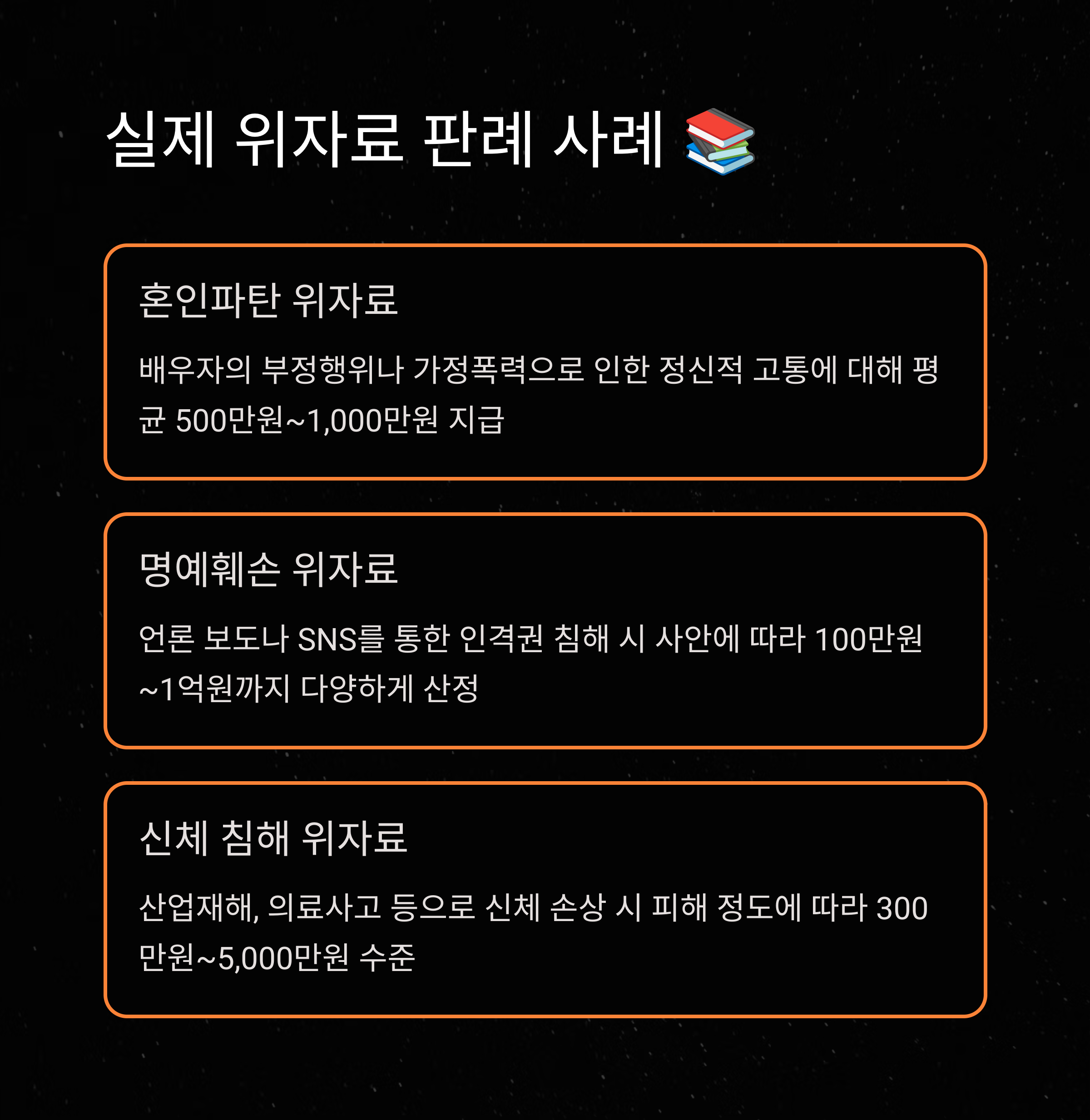 실제 위자료 판례 사례 📚

혼인파탄 위자료

배우자의 부정행위나 가정폭력으로 인한 정신적 고통에 대해 평균 500만원~1,000만원 지급

명예훼손 위자료

언론 보도나 SNS를 통한 인격권 침해 시 사안에 따라 100만원~1억원까지 다양하게 산정

신체 침해 위자료

산업재해, 의료사고 등으로 신체 손상 시 피해 정도에 따라 300만원~5,000만원 수준